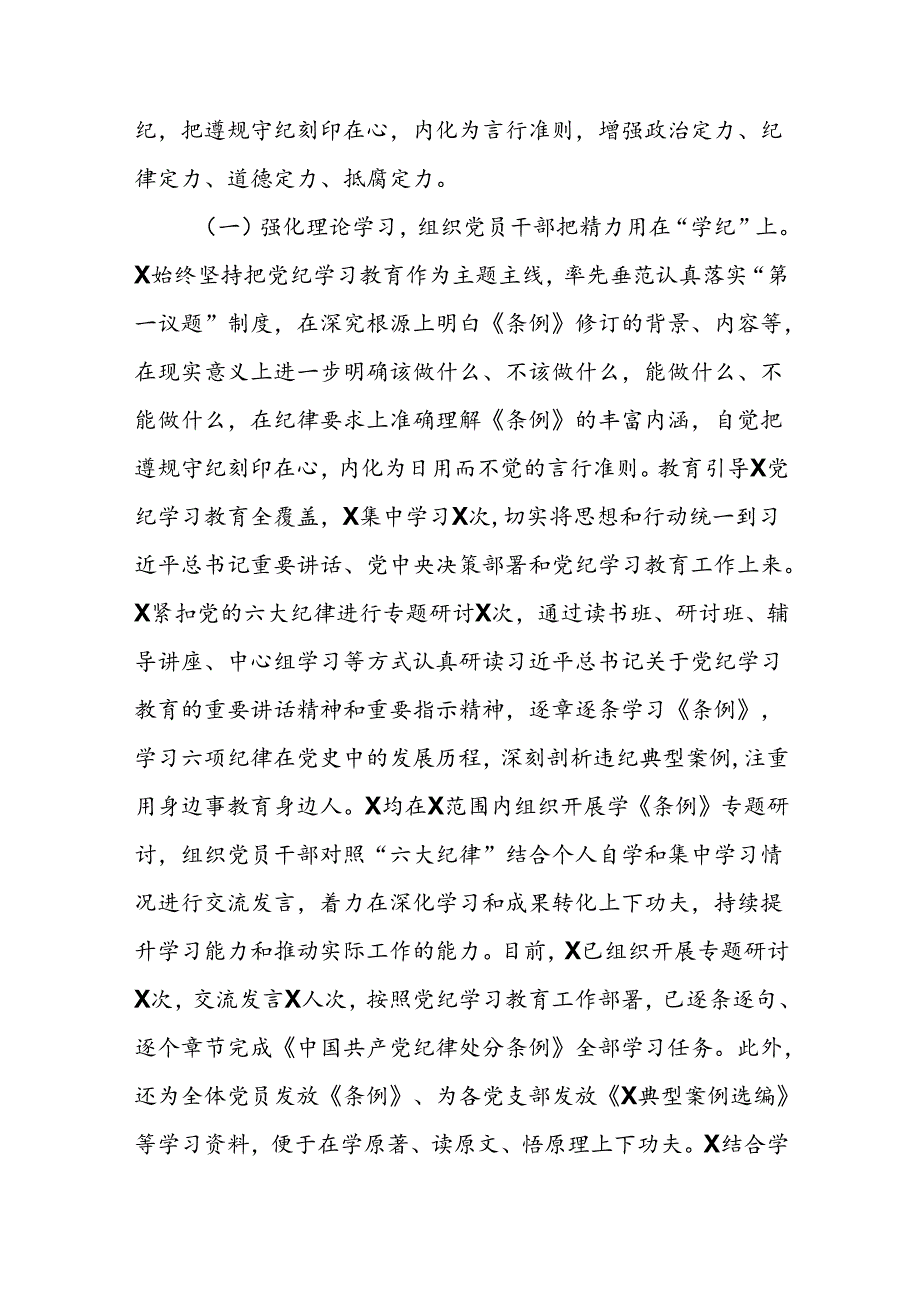 纪，把遵规守纪刻印在心，内化为言行准则，增强政治定力、纪律定力、道德定力、抵腐定力。

（一）强化理论学习，组织党员干部把精力用在“学纪”上。X始终坚持把党纪学习教育作为主题主线，率先垂范认真落实“第一议题”制度，在深究根源上明白《条例》修订的背景、内容等，在现实意义上进一步明确该做什么、不该做什么，能做什么、不能做什么，在纪律要求上准确理解《条例》的丰富内涵，自觉把遵规守纪刻印在心，内化为日用而不觉的言行准则。教育引导X党纪学习教育全覆盖，X集中学习X次，切实将思想和行动统一到习近平总书记重要讲话、党中央决策部署和党纪学习教育工作上来。X紧扣党的六大纪律进行专题研讨X次，通过读书班、研讨班、辅导讲座、中心组学习等方式认真研读习近平总书记关于党纪学习教育的重要讲话精神和重要指示精神，逐章逐条学习《条例》，学习六项纪律在党史中的发展历程，深刻剖析违纪典型案例，注重用身边事教育身边人。X均在X范围内组织开展学《条例》专题研讨，组织党员干部对照“六大纪律”结合个人自学和集中学习情况进行交流发言，着力在深化学习和成果转化上下功夫，持续提升学习能力和推动实际工作的能力。目前，X已组织开展专题研讨X次，交流发言X人次，按照党纪学习教育工作部署，已逐条逐句、逐个章节完成《中国共产党纪律处分条例》全部学习任务。此外，还为全体党员发放《条例》、为各党支部发放《X典型案例选编》等学习资料，便于在学原著、读原文、悟原理上下功夫。X结合学